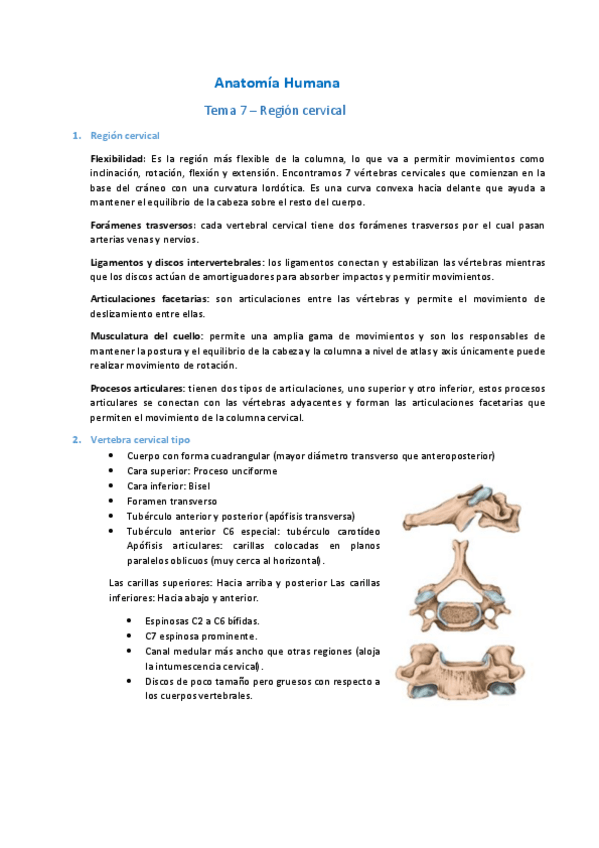 Anatomía Humana

Tema 7 – Región cervical

1. Región cervical

Flexibilidad: Es la región más flexible de la columna, lo que va a permitir movimientos como inclinación, rotación, flexión y extensión. Encontramos 7 vértebras cervicales que comienzan en la base del cráneo con una curvatura lordótica. Es una curva convexa hacia delante que ayuda a mantener el equilibrio de la cabeza sobre el resto del cuerpo.

Forámenes trasversos: cada vertebral cervical tiene dos forámenes trasversos por el cual pasan arterias venas y nervios.

Ligamentos y discos intervertebrales: los ligamentos conectan y estabilizan las vértebras mientras que los discos actúan de amortiguadores para absorber impactos y permitir movimientos.

Articulaciones facetarias: son articulaciones entre las vértebras y permite el movimiento de deslizamiento entre ellas.

Musculatura del cuello: permite una amplia gama de movimientos y son los responsables de mantener la postura y el equilibrio de la cabeza y la columna a nivel de atlas y axis únicamente puede realizar movimiento de rotación.

Procesos articulares: tienen dos tipos de articulaciones, uno superior y otro inferior, estos procesos articulares se conectan con las vértebras adyacentes y forman las articulaciones facetarias que permiten el movimiento de la columna cervical.

2. Vertebra cervical tipo

• Cuerpo con forma cuadrangular (mayor diámetro transverso que anteroposterior)
• Cara superior: Proceso unciforme
• Cara inferior: Bisel
• Foramen transverso
• Tubérculo anterior y posterior (apófisis transversa)
• Tubérculo anterior C6 especial: tubérculo carotídeo Apófisis articulares: carillas colocadas en planos paralelos oblicuos (muy cerca al horizontal).

Las carillas superiores: Hacia arriba y posterior Las carillas inferiores: Hacia abajo y anterior.

• Espinosas C2 a C6 bífidas.
• C7 espinosa prominente.
• Canal medular más ancho que otras regiones (aloja la intumescencia cervical).
• Discos de poco tamaño pero gruesos con respecto a los cuerpos vertebrales.